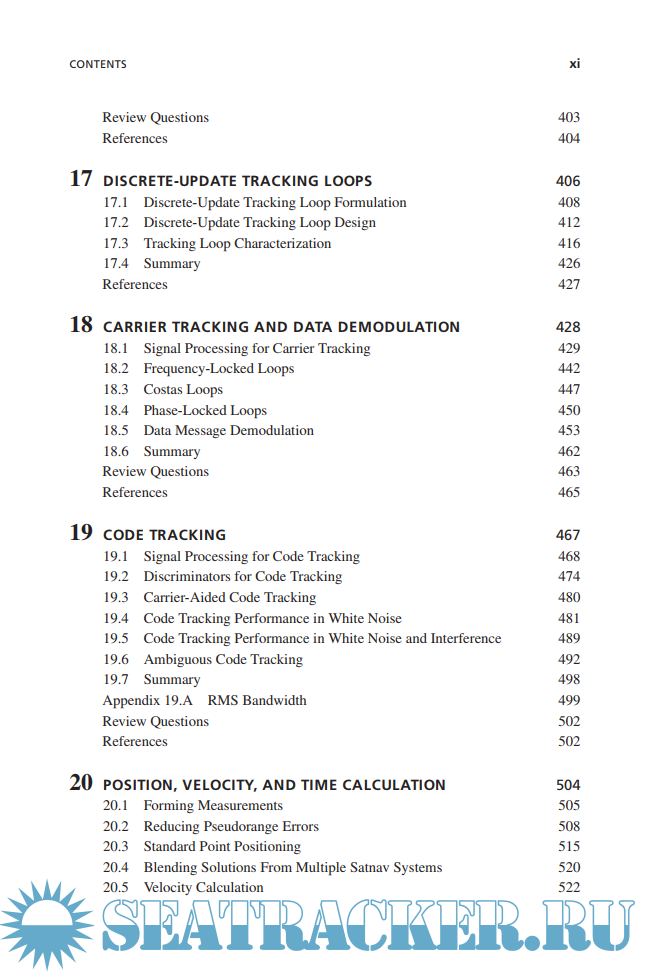 CONTENTS xi

Review Questions 403
References 404

17 DISCRETE-UPDATE TRACKING LOOPS 406
17.1 Discrete-Update Tracking Loop Formulation 408
17.2 Discrete-Update Tracking Loop Design 412
17.3 Tracking Loop Characterization 416
17.4 Summary 426
References 427

18 CARRIER TRACKING AND DATA DEMODULATION 428
18.1 Signal Processing for Carrier Tracking 429
18.2 Frequency-Locked Loops 442
18.3 Costas Loops 447
18.4 Phase-Locked Loops 450
18.5 Data Message Demodulation 453
18.6 Summary 462
Review Questions 463
References 465

19 CODE TRACKING 467
19.1 Signal Processing for Code Tracking 468
19.2 Discriminators for Code Tracking 474
19.3 Carrier-Aided Code Tracking 480
19.4 Code Tracking Performance in White Noise 481
19.5 Code Tracking Performance in White Noise and Interference 489
19.6 Ambiguous Code Tracking 492
19.7 Summary 498
Appendix 19.A RMS Bandwidth 499
Review Questions 502
References 502

20 POSITION, VELOCITY, AND TIME CALCULATION 504
20.1 Forming Measurements 505
20.2 Reducing Pseudorange Errors 508
20.3 Standard Point Positioning 515
20.4 Blending Solutions From Multiple Satnav Systems 520
20.5 Velocity Calculation 522

SEATRACKER.RU